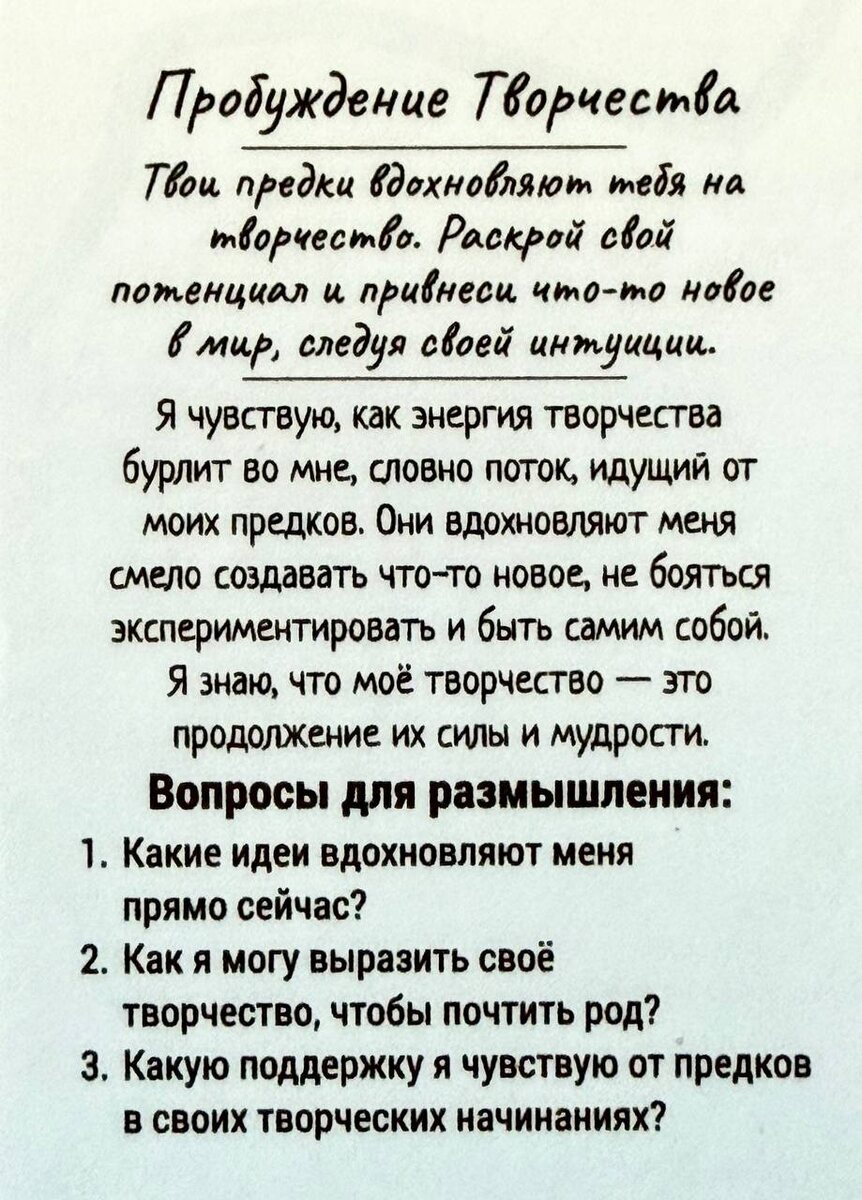 Пробуждение Творчества

Твои предки вдохновляют тебя на творчество. Раскрой свой потенциал и привнеси что-то новое в мир, следуя своей интуиции.

Я чувствую, как энергия творчества бурлит во мне, словно поток, идущий от моих предков. Они вдохновляют меня смело создавать что-то новое, не бояться экспериментировать и быть самим собой. Я знаю, что моё творчество — это продолжение их силы и мудрости.

Вопросы для размышления:

1. Какие идеи вдохновляют меня прямо сейчас?
2. Как я могу выразить своё творчество, чтобы почтить род?
3. Какую поддержку я чувствую от предков в своих творческих начинаниях?